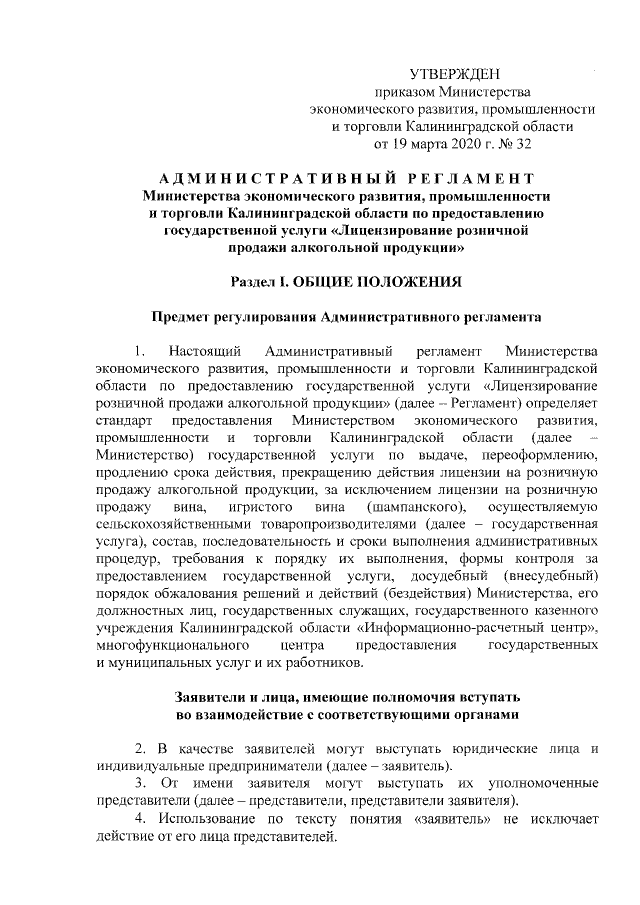 УТВЕРЖДЕН
приказом Министерства
экономического развития, промышленности
и торговли Калининградской области
от 19 марта 2020 г. № 32

АДМИНИСТРАТИВНЫЙ РЕГЛАМЕНТ
Министерства экономического развития, промышленности и торговли Калининградской области по предоставлению государственной услуги «Лицензирование розничной продажи алкогольной продукции»

Раздел I. ОБЩИЕ ПОЛОЖЕНИЯ

Предмет регулирования Административного регламента

1. Настоящий Административный регламент Министерства экономического развития, промышленности и торговли Калининградской области по предоставлению государственной услуги «Лицензирование розничной продажи алкогольной продукции» (далее – Регламент) определяет стандарт предоставления Министерством экономического развития, промышленности и торговли Калининградской области (далее – Министерство) государственной услуги по выдаче, переоформлению, продлению срока действия, прекращению действия лицензии на розничную продажу алкогольной продукции, за исключением лицензии на розничную продажу вина, игристого вина (шампанского), осуществляемую сельскохозяйственными товаропроизводителями (далее – государственная услуга), состав, последовательность и сроки выполнения административных процедур, требования к порядку их выполнения, формы контроля за предоставлением государственной услуги, досудебный (внесудебный) порядок обжалования решений и действий (бездействия) Министерства, его должностных лиц, государственных служащих, государственного казенного учреждения Калининградской области «Информационно-расчетный центр», многофункционального центра предоставления государственных и муниципальных услуг и их работников.

Заявители и лица, имеющие полномочия вступать во взаимодействие с соответствующими органами

2. В качестве заявителей могут выступать юридические лица и индивидуальные предприниматели (далее – заявитель).
3. От имени заявителя могут выступать их уполномоченные представители (далее – представители, представители заявителя).
4. Использование по тексту понятия «заявитель» не исключает действие от его лица представителей.